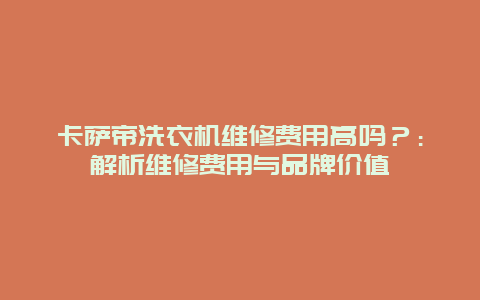 卡萨帝洗衣机维修费用高吗？：解析维修费用与品牌价值